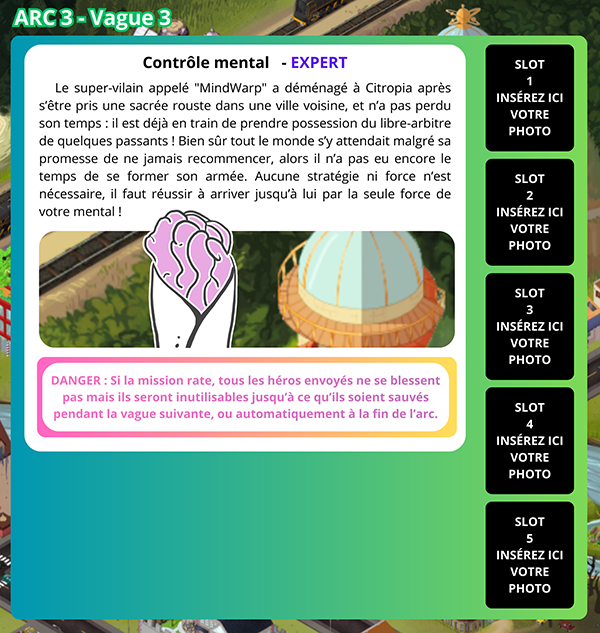 ARC 3 - Vague 3

Contrôle mental - EXPERT

Le super-vilain appelé "MindWarp" a déménagé à Citropia après s'être pris une sacrée rouste dans une ville voisine, et n'a pas perdu son temps : il est déjà en train de prendre possession du libre-arbitre de quelques passants ! Bien sûr tout le monde s'y attendait malgré sa promesse de ne jamais recommencer, alors il n'a pas eu encore le temps de se former son armée. Aucune stratégie ni force n'est nécessaire, il faut réussir à arriver jusqu'à lui par la seule force de votre mental !

DANGER : Si la mission rate, tous les héros envoyés ne se blessent pas mais ils seront inutilisables jusqu'à ce qu'ils soient sauvés pendant la vague suivante, ou automatiquement à la fin de l'arc.

SLOT
1
INSÉREZ ICI
VOTRE
PHOTO

SLOT
2
INSÉREZ ICI
VOTRE
PHOTO

SLOT
3
INSÉREZ ICI
VOTRE
PHOTO

SLOT
4
INSÉREZ ICI
VOTRE
PHOTO

SLOT
5
INSÉREZ ICI
VOTRE
PHOTO